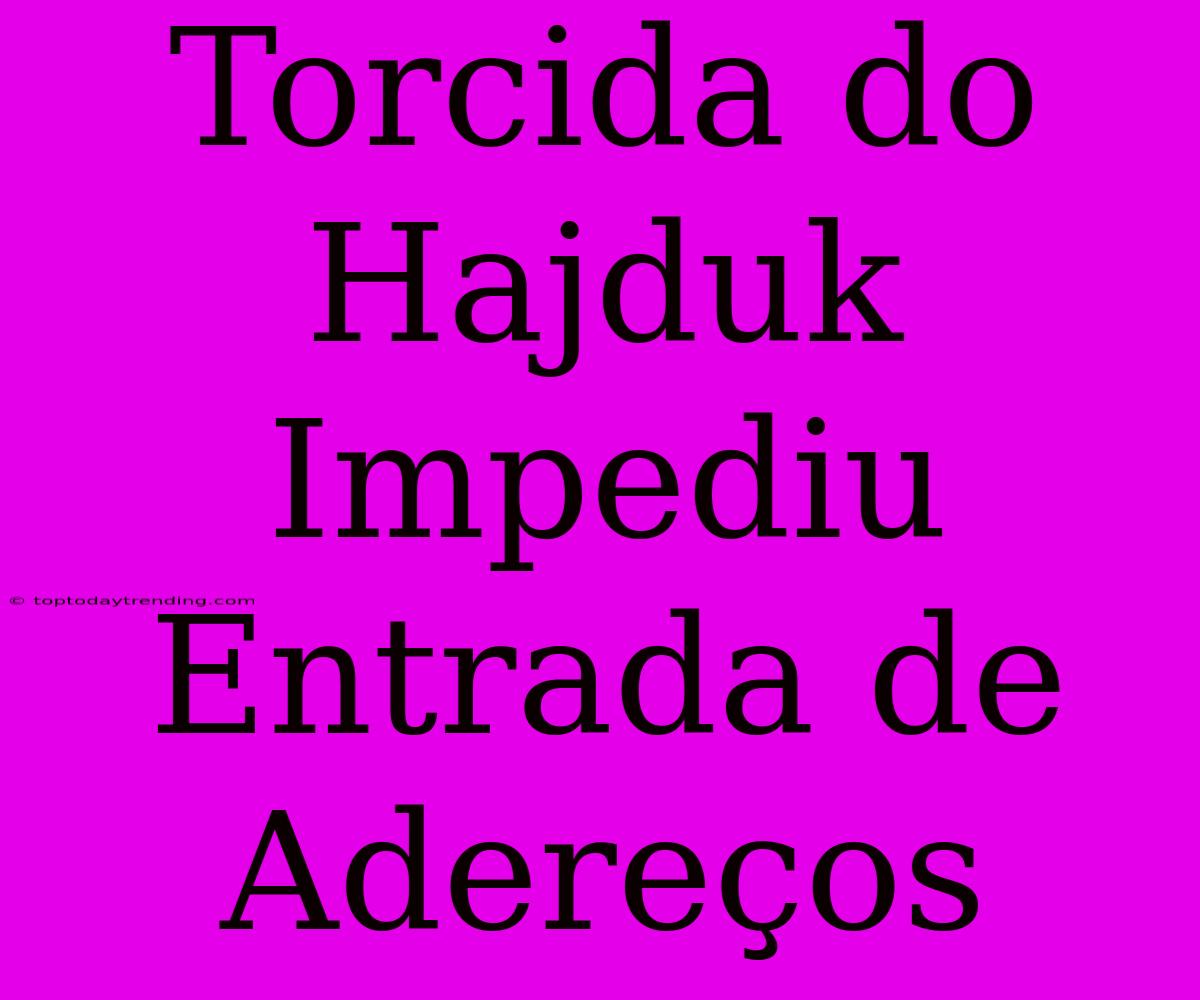 Torcida do Hajduk Impediu Entrada de Adereços

© toptodaytrending.com